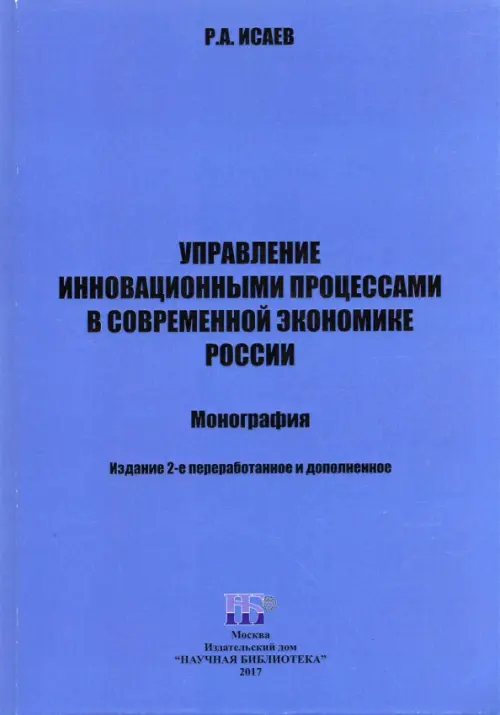 Р.А. ИСАЕВ

УПРАВЛЕНИЕ
ИННОВАЦИОННЫМИ ПРОЦЕССАМИ
В СОВРЕМЕННОЙ ЭКОНОМИКЕ
РОССИИ

Монография

Издание 2-е переработанное и дополненное

Москва
Издательский дом
"НАУЧНАЯ БИБЛИОТЕКА"
2017